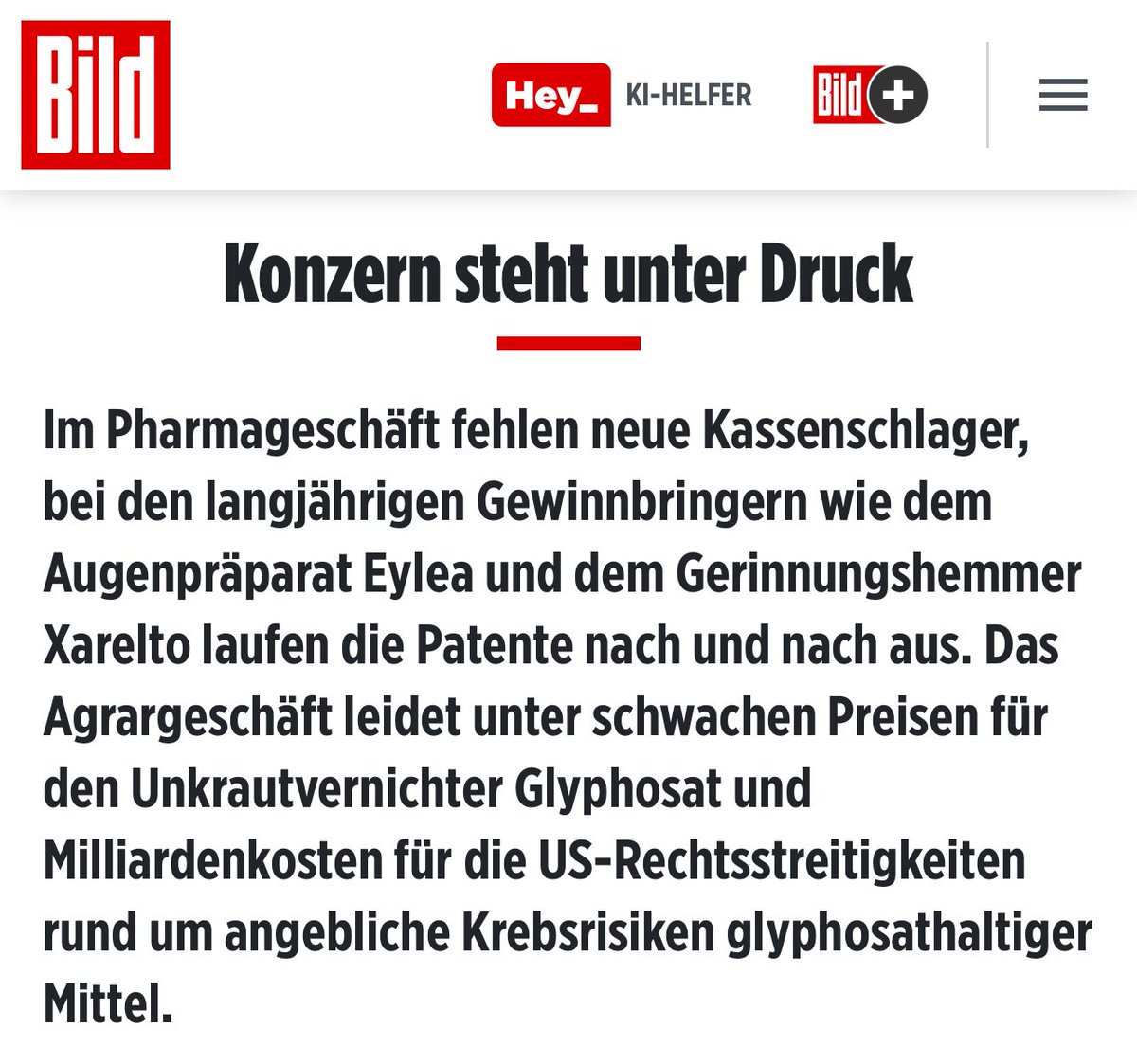 Bild

Hey_ KI-HELFER

Bild +

Konzern steht unter Druck

Im Pharmageschäft fehlen neue Kassenschlager, bei den langjährigen Gewinnbringern wie dem Augenpräparat Eylea und dem Gerinnungshemmer Xarelto laufen die Patente nach und nach aus. Das Agrargeschäft leidet unter schwachen Preisen für den Unkrautvernichter Glyphosat und Milliardenkosten für die US-Rechtsstreitigkeiten rund um angebliche Krebsrisiken glyphosathaltiger Mittel.